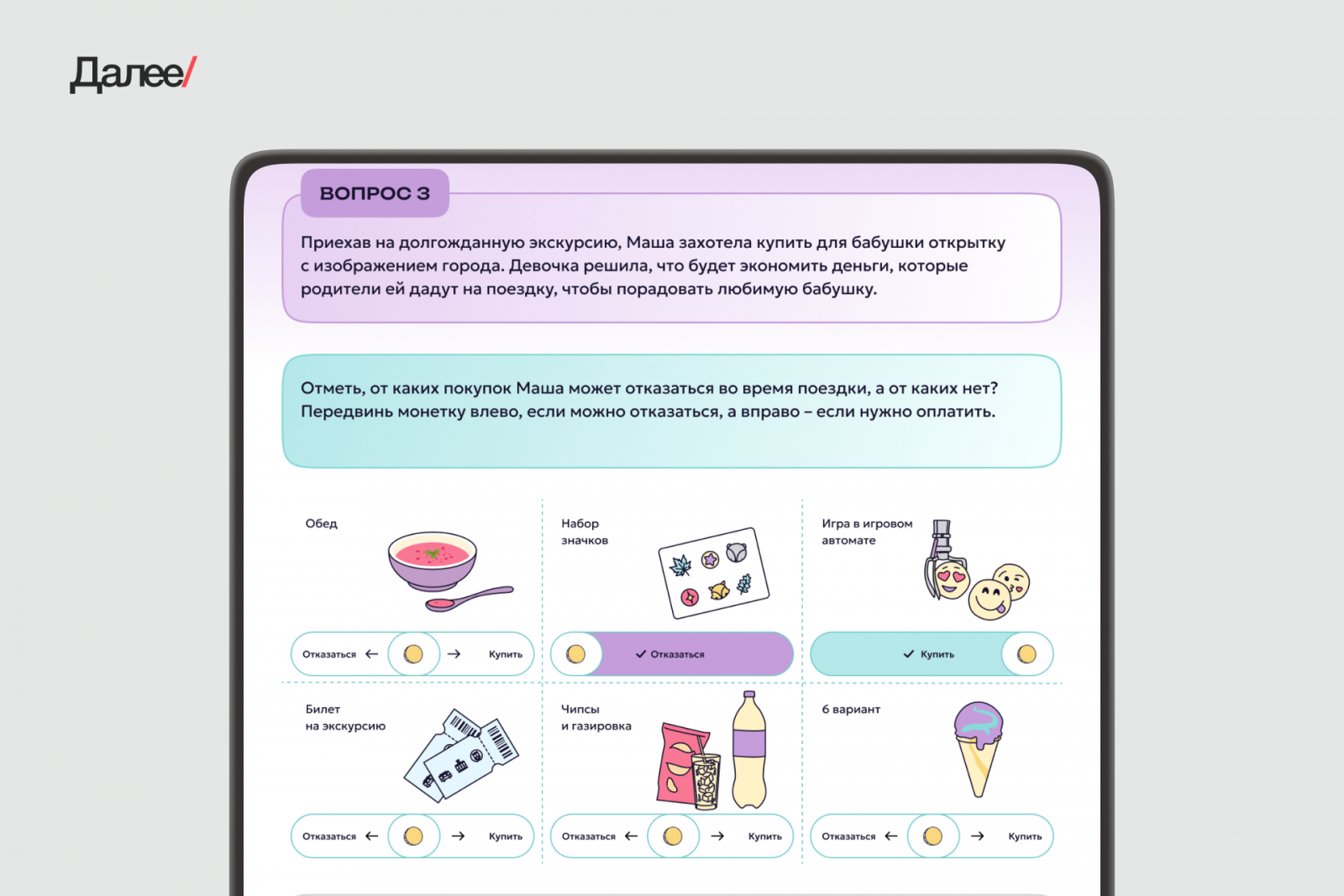 Далее/

ВОПРОС 3

Приехав на долгожданную экскурсию, Маша захотела купить для бабушки открытку с изображением города. Девочка решила, что будет экономить деньги, которые родители ей дадут на поездку, чтобы порадовать любимую бабушку.

Отметь, от каких покупок Маша может отказаться во время поездки, а от каких нет? Передвинь монетку влево, если можно отказаться, а вправо – если нужно оплатить.

Обед

Отказаться ← → Купить

Набор значков

✓ Отказаться

Игра в игровом автомате

✓ Купить

Билет на экскурсию

Отказаться ← → Купить

Чипсы и газировка

Отказаться ← → Купить

6 вариант

Отказаться ← → Купить